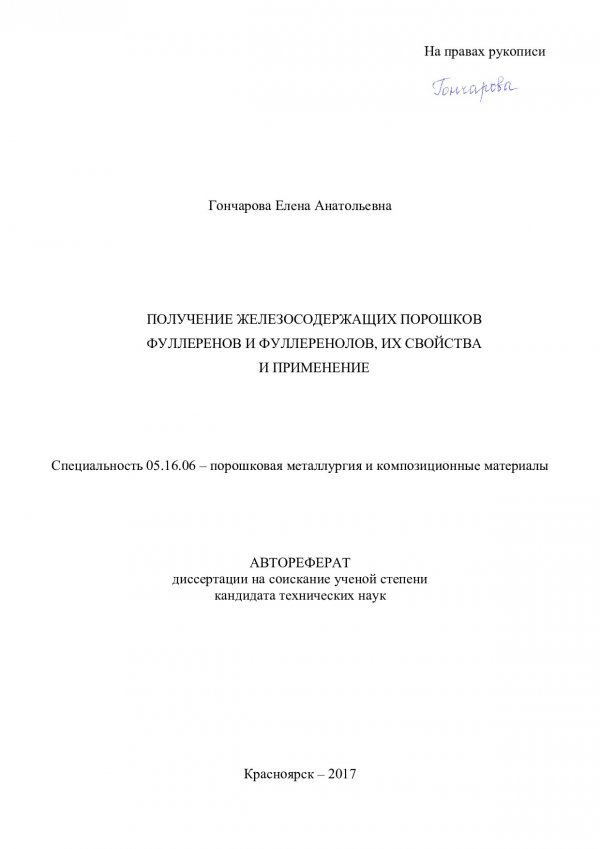 На правах рукописи

Гончарова

Гончарова Елена Анатольевна

ПОЛУЧЕНИЕ ЖЕЛЕЗОСОДЕРЖАЩИХ ПОРОШКОВ ФУЛЛЕРЕНОВ И ФУЛЛЕРЕНОЛОВ, ИХ СВОЙСТВА И ПРИМЕНЕНИЕ

Специальность 05.16.06 – порошковая металлургия и композиционные материалы

АВТОРЕФЕРАТ
диссертации на соискание ученой степени
кандидата технических наук

Красноярск – 2017